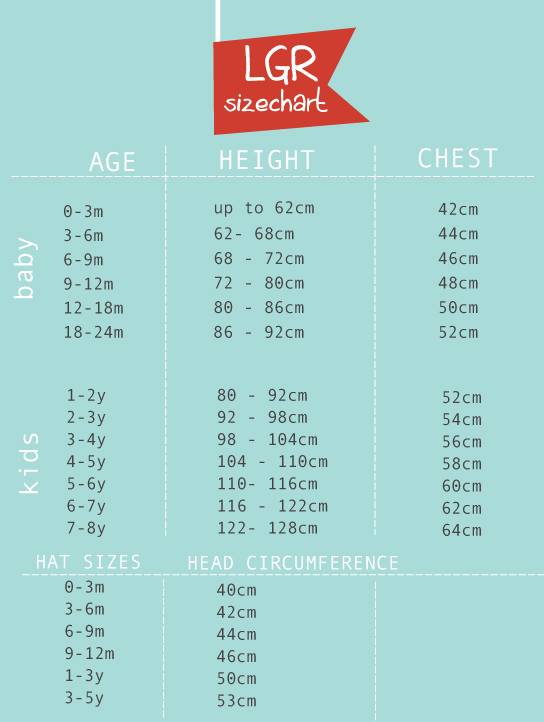 LGR
sizechart

| | AGE | HEIGHT | CHEST |
|---|---|---|---|
| baby | 0-3m | up to 62cm | 42cm |
| | 3-6m | 62- 68cm | 44cm |
| | 6-9m | 68 - 72cm | 46cm |
| | 9-12m | 72 - 80cm | 48cm |
| | 12-18m | 80 - 86cm | 50cm |
| | 18-24m | 86 - 92cm | 52cm |
| kids | 1-2y | 80 - 92cm | 52cm |
| | 2-3y | 92 - 98cm | 54cm |
| | 3-4y | 98 - 104cm | 56cm |
| | 4-5y | 104 - 110cm | 58cm |
| | 5-6y | 110- 116cm | 60cm |
| | 6-7y | 116 - 122cm | 62cm |
| | 7-8y | 122- 128cm | 64cm |

| HAT SIZES | HEAD CIRCUMFERENCE |
|---|---|
| 0-3m | 40cm |
| 3-6m | 42cm |
| 6-9m | 44cm |
| 9-12m | 46cm |
| 1-3y | 50cm |
| 3-5y | 53cm |